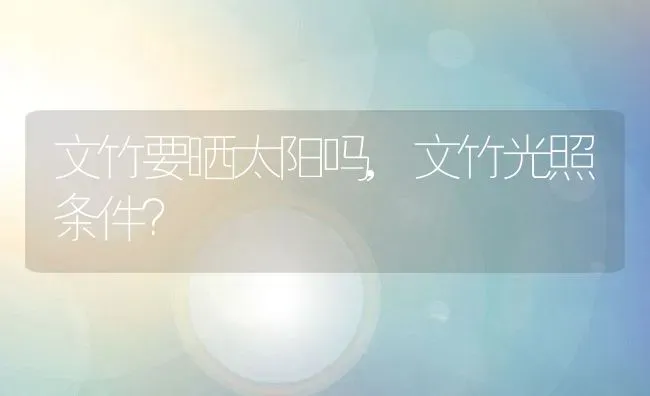 文竹要晒太阳吗，文竹光照条件？